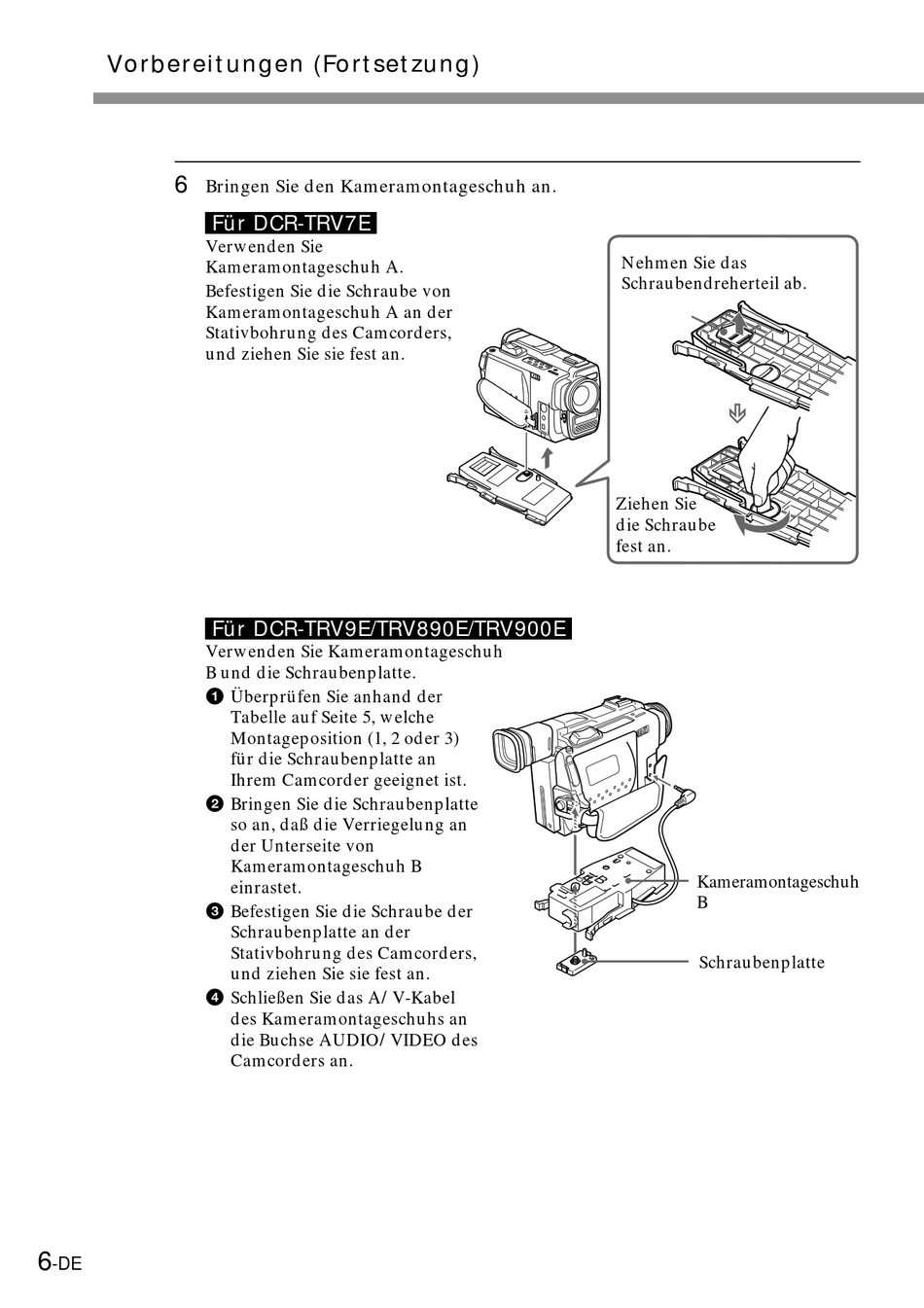 Vorbereitungen (Fortsetzung)

6 Bringen Sie den Kameramontageschuh an.

Für DCR-TRV7E

Verwenden Sie Kameramontageschuh A.

Befestigen Sie die Schraube von Kameramontageschuh A an der Stativbohrung des Camcorders, und ziehen Sie sie fest an.

Nehmen Sie das Schraubendreherteil ab.

Ziehen Sie die Schraube fest an.

Für DCR-TRV9E/TRV890E/TRV900E

Verwenden Sie Kameramontageschuh B und die Schraubenplatte.

1 Überprüfen Sie anhand der Tabelle auf Seite 5, welche Montageposition (1, 2 oder 3) für die Schraubenplatte an Ihrem Camcorder geeignet ist.

2 Bringen Sie die Schraubenplatte so an, daß die Verriegelung an der Unterseite von Kameramontageschuh B einrastet.

3 Befestigen Sie die Schraube der Schraubenplatte an der Stativbohrung des Camcorders, und ziehen Sie sie fest an.

4 Schließen Sie das A/ V-Kabel des Kameramontageschuhs an die Buchse AUDIO/ VIDEO des Camcorders an.

Kameramontageschuh B

Schraubenplatte

6-DE